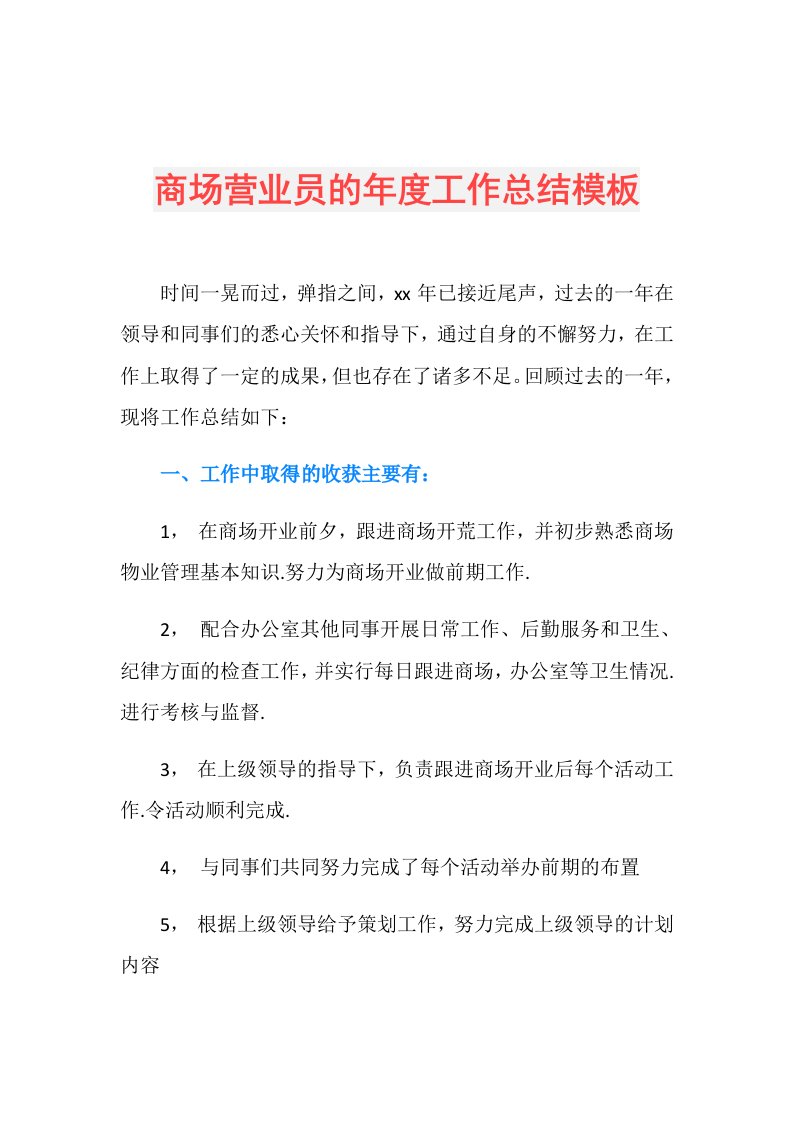 商场营业员的年度工作总结模板

时间一晃而过，弹指之间，xx 年已接近尾声，过去的一年在领导和同事们的悉心关怀和指导下，通过自身的不懈努力，在工作上取得了一定的成果，但也存在了诸多不足。回顾过去的一年，现将工作总结如下：

一、工作中取得的收获主要有：

1， 在商场开业前夕，跟进商场开荒工作，并初步熟悉商场物业管理基本知识.努力为商场开业做前期工作.

2， 配合办公室其他同事开展日常工作、后勤服务和卫生、纪律方面的检查工作，并实行每日跟进商场，办公室等卫生情况.进行考核与监督.

3， 在上级领导的指导下，负责跟进商场开业后每个活动工作.令活动顺利完成.

4， 与同事们共同努力完成了每个活动举办前期的布置

5， 根据上级领导给予策划工作，努力完成上级领导的计划内容